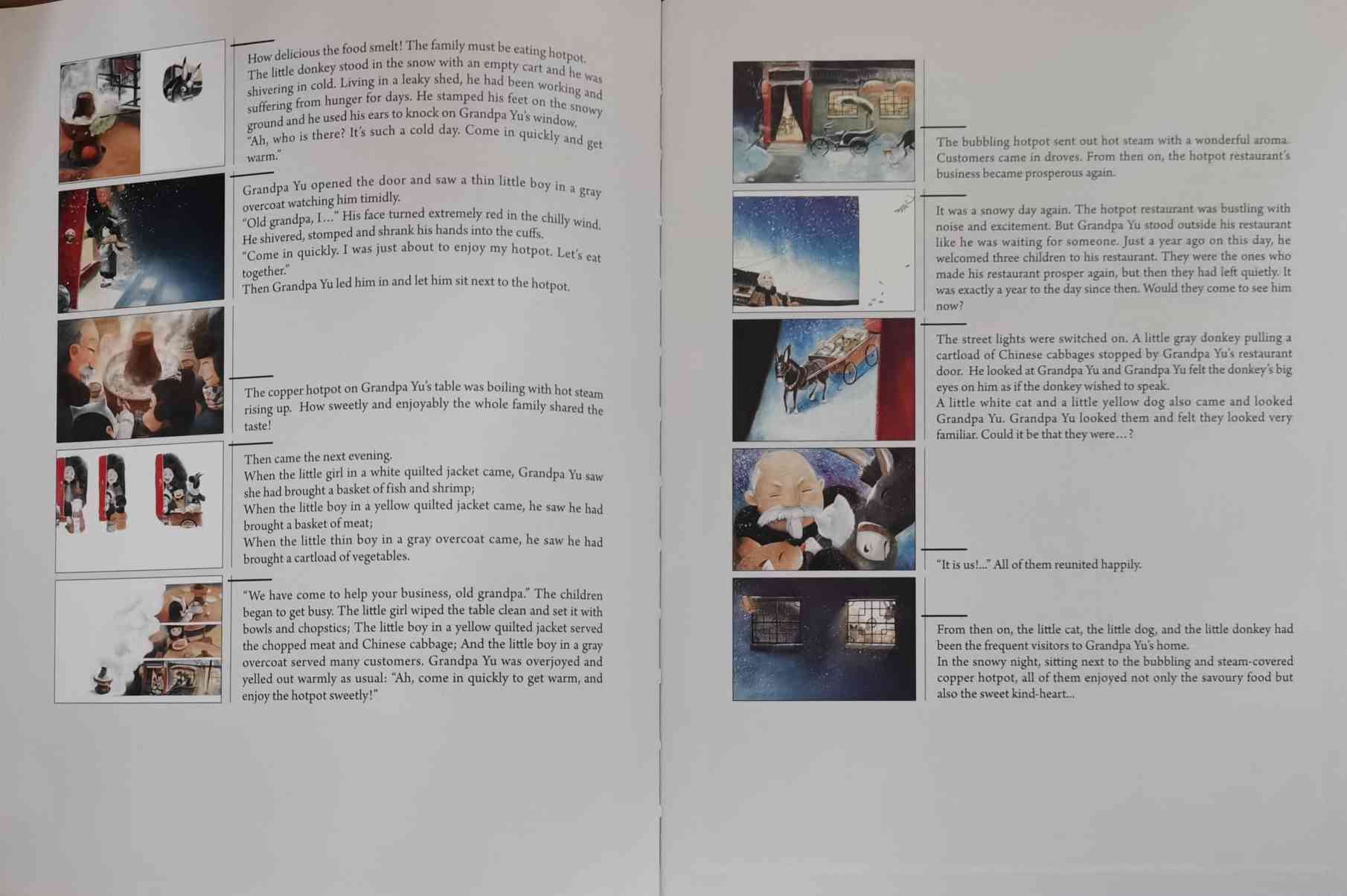 How delicious the food smelt! The family must be eating hotpot. The little donkey stood in the snow with an empty cart and he was shivering in cold. Living in a leaky shed, he had been working and suffering from hunger for days. He stamped his feet on the snowy ground and he used his ears to knock on Grandpa Yu's window.

"Ah, who is there? It's such a cold day. Come in quickly and get warm."

Grandpa Yu opened the door and saw a thin little boy in a gray overcoat watching him timidly.

"Old grandpa, I..." His face turned extremely red in the chilly wind. He shivered, stomped and shrank his hands into the cuffs.

"Come in quickly. I was just about to enjoy my hotpot. Let's eat together."

Then Grandpa Yu led him in and let him sit next to the hotpot.

The copper hotpot on Grandpa Yu's table was boiling with hot steam rising up. How sweetly and enjoyably the whole family shared the taste!

Then came the next evening.

When the little girl in a white quilted jacket came, Grandpa Yu saw she had brought a basket of fish and shrimp;

When the little boy in a yellow quilted jacket came, he saw he had brought a basket of meat;

When the little thin boy in a gray overcoat came, he saw he had brought a cartload of vegetables.

"We have come to help your business, old grandpa." The children began to get busy. The little girl wiped the table clean and set it with bowls and chopstics; The little boy in a yellow quilted jacket served the chopped meat and Chinese cabbage; And the little boy in a gray overcoat served many customers. Grandpa Yu was overjoyed and yelled out warmly as usual: "Ah, come in quickly to get warm, and enjoy the hotpot sweetly!"

The bubbling hotpot sent out hot steam with a wonderful aroma. Customers came in droves. From then on, the hotpot restaurant's business became prosperous again.

It was a snowy day again. The hotpot restaurant was bustling with noise and excitement. But Grandpa Yu stood outside his restaurant like he was waiting for someone. Just a year ago on this day, he welcomed three children to his restaurant. They were the ones who made his restaurant prosper again, but then they had left quietly. It was exactly a year to the day since then. Would they come to see him now?

The street lights were switched on. A little gray donkey pulling a cartload of Chinese cabbages stopped by Grandpa Yu's restaurant door. He looked at Grandpa Yu and Grandpa Yu felt the donkey's big eyes on him as if the donkey wished to speak.

A little white cat and a little yellow dog also came and looked Grandpa Yu. Grandpa Yu looked them and felt they looked very familiar. Could it be that they were...?

"It is us!..." All of them reunited happily.

From then on, the little cat, the little dog, and the little donkey had been the frequent visitors to Grandpa Yu's home.

In the snowy night, sitting next to the bubbling and steam-covered copper hotpot, all of them enjoyed not only the savoury food but also the sweet kind-heart...